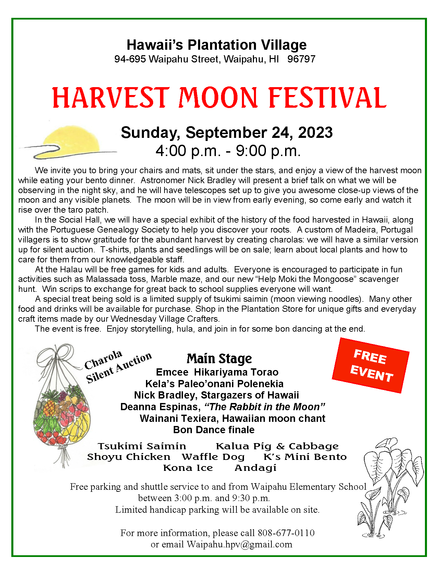 Hawaii's Plantation Village
94-695 Waipahu Street, Waipahu, HI 96797

HARVEST MOON FESTIVAL

Sunday, September 24, 2023
4:00 p.m. - 9:00 p.m.

We invite you to bring your chairs and mats, sit under the stars, and enjoy a view of the harvest moon while eating your bento dinner. Astronomer Nick Bradley will present a brief talk on what we will be observing in the night sky, and he will have telescopes set up to give you awesome close-up views of the moon and any visible planets. The moon will be in view from early evening, so come early and watch it rise over the taro patch.

In the Social Hall, we will have a special exhibit of the history of the food harvested in Hawaii, along with the Portuguese Genealogy Society to help you discover your roots. A custom of Madeira, Portugal villagers is to show gratitude for the abundant harvest by creating charolas: we will have a similar version up for silent auction. T-shirts, plants and seedlings will be on sale; learn about local plants and how to care for them from our knowledgeable staff.

At the Halau will be free games for kids and adults. Everyone is encouraged to participate in fun activities such as Malassada toss, Marble maze, and our new "Help Moki the Mongoose" scavenger hunt. Win scrips to exchange for great back to school supplies everyone will want.

A special treat being sold is a limited supply of tsukimi saimin (moon viewing noodles). Many other food and drinks will be available for purchase. Shop in the Plantation Store for unique gifts and everyday craft items made by our Wednesday Village Crafters.

The event is free. Enjoy storytelling, hula, and join in for some bon dancing at the end.

Charola Silent Auction

Main Stage
Emcee Hikariyama Torao
Kela's Paleo'onani Polenekia
Nick Bradley, Stargazers of Hawaii
Deanna Espinas, "The Rabbit in the Moon"
Wainani Texiera, Hawaiian moon chant
Bon Dance finale

FREE EVENT

Tsukimi Saimin Kalua Pig & Cabbage
Shoyu Chicken Waffle Dog K's Mini Bento
Kona Ice Andagi

Free parking and shuttle service to and from Waipahu Elementary School between 3:00 p.m. and 9:30 p.m.
Limited handicap parking will be available on site.

For more information, please call 808-677-0110 or email Waipahu.hpv@gmail.com